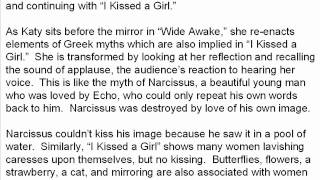 and continuing with "I Kissed a Girl."

As Katy sits before the mirror in "Wide Awake," she re-enacts elements of Greek myths which are also implied in "I Kissed a Girl." She is transformed by looking at her reflection and recalling the sound of applause, the audience's reaction to hearing her voice. This is like the myth of Narcissus, a beautiful young man who was loved by Echo, who could only repeat his own words back to him. Narcissus was destroyed by love of his own image.

Narcissus couldn't kiss his image because he saw it in a pool of water. Similarly, "I Kissed a Girl" shows many women lavishing caresses upon themselves, but no kissing. Butterflies, flowers, a strawberry, a cat, and mirroring are also associated with women